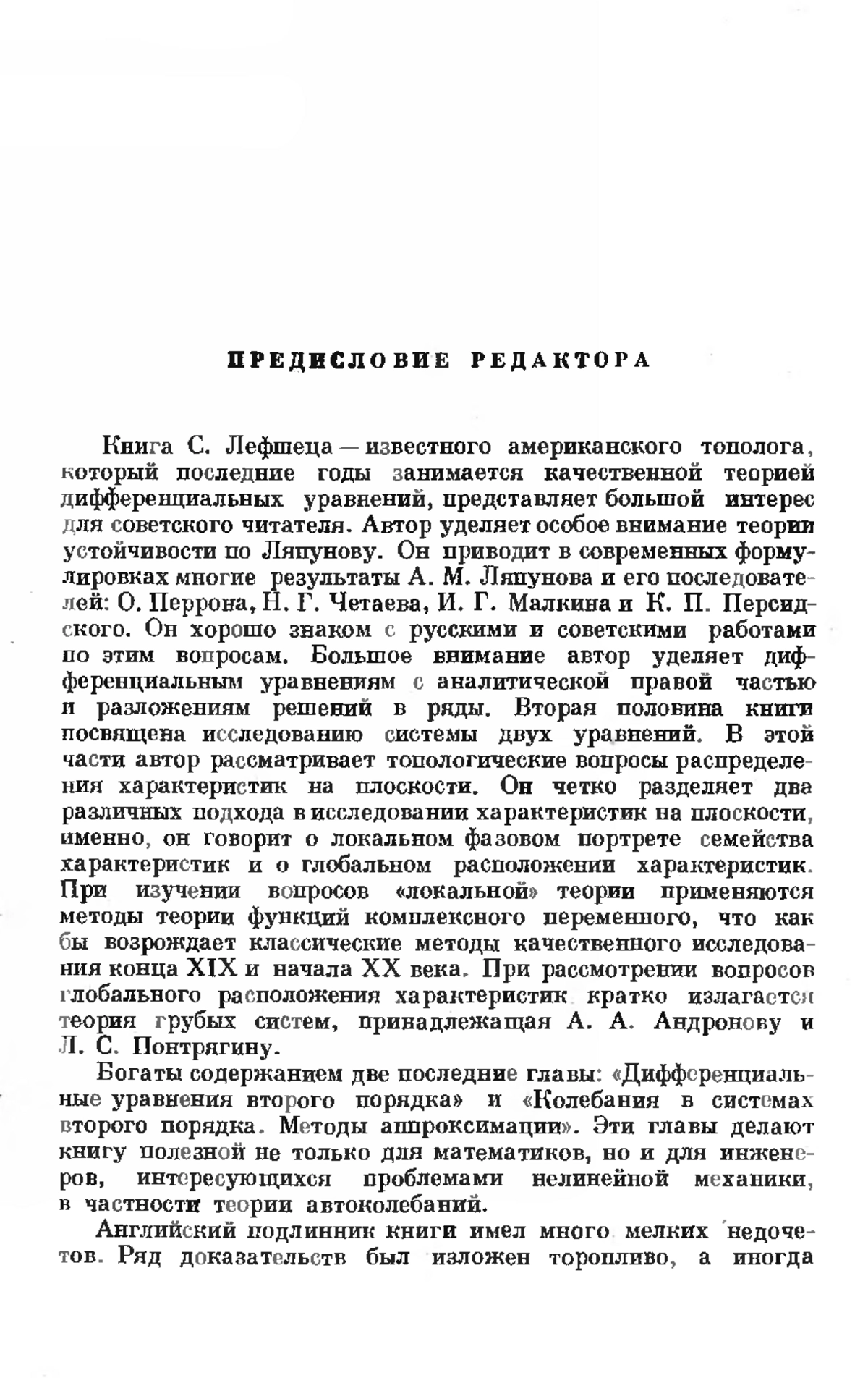 ПРЕДИСЛОВИЕ РЕДАКТОРА

Книга С. Лефшеца — известного американского тополога, который последние годы занимается качественной теорией дифференциальных уравнений, представляет большой интерес для советского читателя. Автор уделяет особое внимание теории устойчивости по Ляпунову. Он приводит в современных формулировках многие результаты А. М. Ляпунова и его последователей: О. Перрона, Н. Г. Четаева, И. Г. Малкина и К. П. Персидского. Он хорошо знаком с русскими и советскими работами по этим вопросам. Большое внимание автор уделяет дифференциальным уравнениям с аналитической правой частью и разложениям решений в ряды. Вторая половина книги посвящена исследованию системы двух уравнений. В этой части автор рассматривает топологические вопросы распределения характеристик на плоскости. Он четко разделяет два различных подхода в исследовании характеристик на плоскости, именно, он говорит о локальном фазовом портрете семейства характеристик и о глобальном расположении характеристик. При изучении вопросов «локальной» теории применяются методы теории функций комплексного переменного, что как бы возрождает классические методы качественного исследования конца XIX и начала XX века. При рассмотрении вопросов глобального расположения характеристик кратко излагается теория грубых систем, принадлежащая А. А. Андронову и Л. С. Понтрягину.

Богаты содержанием две последние главы: «Дифференциальные уравнения второго порядка» и «Колебания в системах второго порядка. Методы аппроксимации». Эти главы делают книгу полезной не только для математиков, но и для инженеров, интересующихся проблемами нелинейной механики, в частности теории автоколебаний.

Английский подлинник книги имел много мелких недочетов. Ряд доказательств был изложен торопливо, а иногда